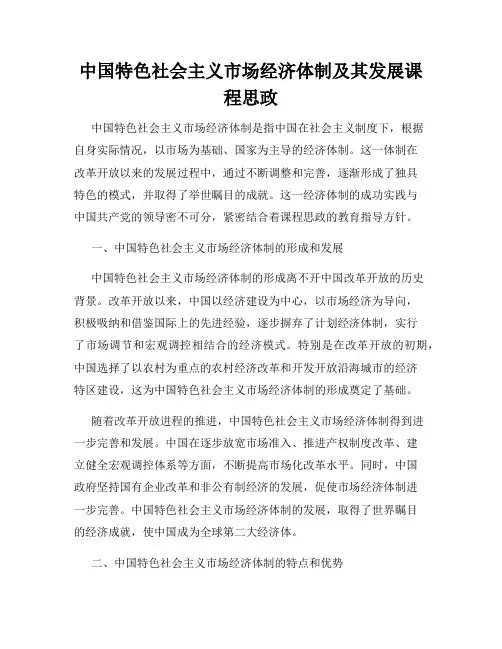 中国特色社会主义市场经济体制及其发展课程思政

中国特色社会主义市场经济体制是指中国在社会主义制度下，根据自身实际情况，以市场为基础、国家为主导的经济体制。这一体制在改革开放以来的发展过程中，通过不断调整和完善，逐渐形成了独具特色的模式，并取得了举世瞩目的成就。这一经济体制的成功实践与中国共产党的领导密不可分，紧密结合着课程思政的教育指导方针。

一、中国特色社会主义市场经济体制的形成和发展

中国特色社会主义市场经济体制的形成离不开中国改革开放的历史背景。改革开放以来，中国以经济建设为中心，以市场经济为导向，积极吸纳和借鉴国际上的先进经验，逐步摒弃了计划经济体制，实行了市场调节和宏观调控相结合的经济模式。特别是在改革开放的初期，中国选择了以农村为重点的农村经济改革和开发开放沿海城市的经济特区建设，这为中国特色社会主义市场经济体制的形成奠定了基础。

随着改革开放进程的推进，中国特色社会主义市场经济体制得到进一步完善和发展。中国在逐步放宽市场准入、推进产权制度改革、建立健全宏观调控体系等方面，不断提高市场化改革水平。同时，中国政府坚持国有企业改革和非公有制经济的发展，促使市场经济体制进一步完善。中国特色社会主义市场经济体制的发展，取得了世界瞩目的经济成就，使中国成为全球第二大经济体。

二、中国特色社会主义市场经济体制的特点和优势